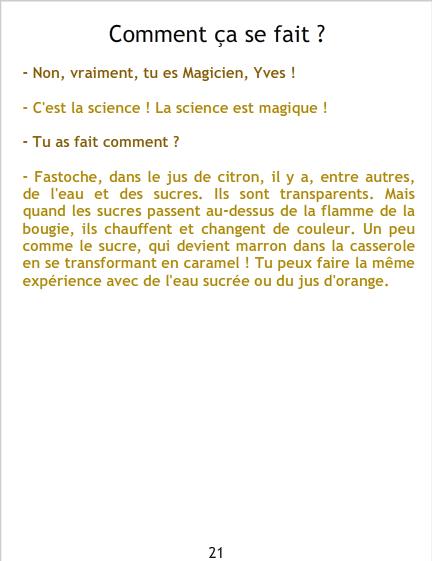 Comment ça se fait ?

- Non, vraiment, tu es Magicien, Yves !

- C'est la science ! La science est magique !

- Tu as fait comment ?

- Fastoche, dans le jus de citron, il y a, entre autres, de l'eau et des sucres. Ils sont transparents. Mais quand les sucres passent au-dessus de la flamme de la bougie, ils chauffent et changent de couleur. Un peu comme le sucre, qui devient marron dans la casserole en se transformant en caramel ! Tu peux faire la même expérience avec de l'eau sucrée ou du jus d'orange.

21